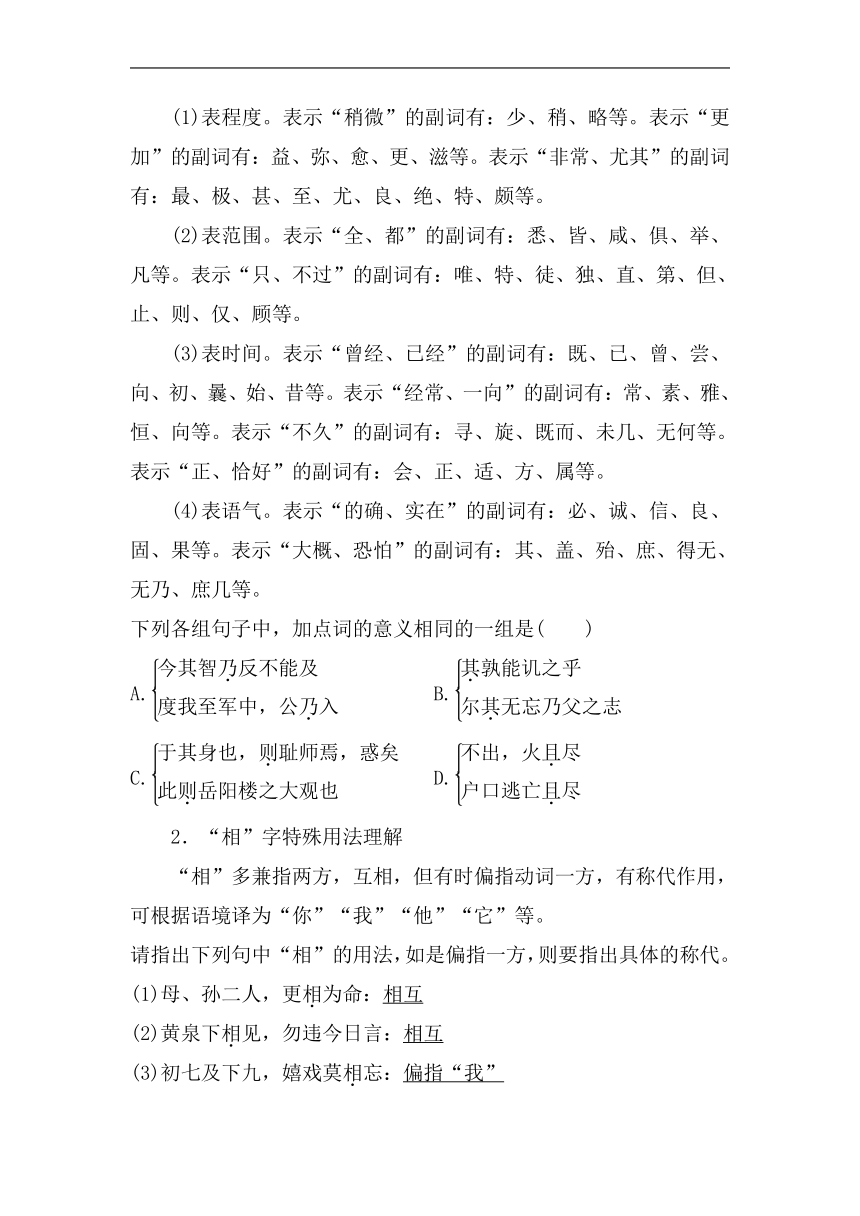 (1)表程度。表示“稍微”的副词有：少、稍、略等。表示“更加”的副词有：益、弥、愈、更、滋等。表示“非常、尤其”的副词有：最、极、甚、至、尤、良、绝、特、颇等。

(2)表范围。表示“全、都”的副词有：悉、皆、咸、俱、举、凡等。表示“只、不过”的副词有：唯、特、徒、独、直、第、但、止、则、仅、顾等。

(3)表时间。表示“曾经、已经”的副词有：既、已、曾、尝、向、初、曩、始、昔等。表示“经常、一向”的副词有：常、素、雅、恒、向等。表示“不久”的副词有：寻、旋、既而、未几、无何等。表示“正、恰好”的副词有：会、正、适、方、属等。

(4)表语气。表示“的确、实在”的副词有：必、诚、信、良、固、果等。表示“大概、恐怕”的副词有：其、盖、殆、庶、得无、无乃、庶几等。

下列各组句子中，加点词的意义相同的一组是(　　)

A. 今其智乃反不能及
度我至军中，公乃入

B. 其孰能讥之乎
尔其无忘乃父之志

C. 于其身也，则耻师焉，惑矣
此则岳阳楼之大观也

D. 不出，火且尽
户口逃亡且尽

2．“相”字特殊用法理解

“相”多兼指两方，互相，但有时偏指动词一方，有称代作用，可根据语境译为“你”“我”“他”“它”等。

请指出下列句中“相”的用法，如是偏指一方，则要指出具体的称代。

(1)母、孙二人，更相为命：相互

(2)黄泉下相见，勿违今日言：相互

(3)初七及下九，嬉戏莫相忘：偏指“我”